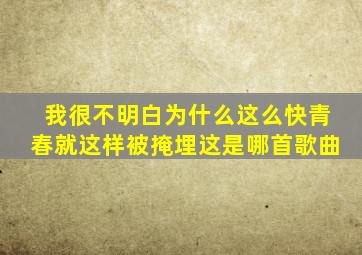 我很不明白为什么这么快青春就这样被掩埋这是哪首歌曲